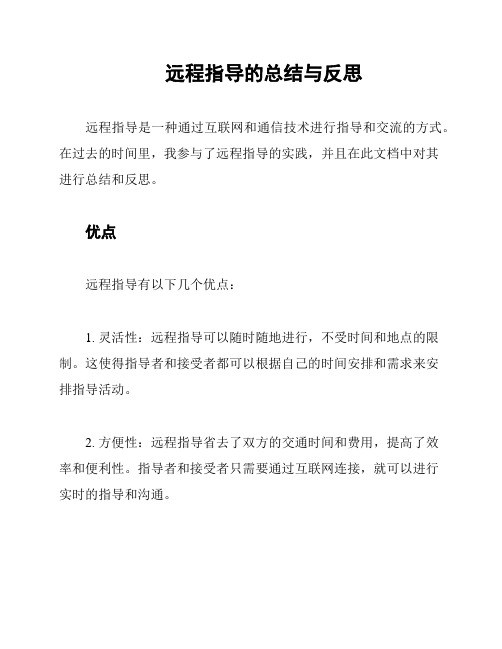 远程指导的总结与反思

远程指导是一种通过互联网和通信技术进行指导和交流的方式。在过去的时间里，我参与了远程指导的实践，并且在此文档中对其进行总结和反思。

优点

远程指导有以下几个优点：

1. 灵活性：远程指导可以随时随地进行，不受时间和地点的限制。这使得指导者和接受者都可以根据自己的时间安排和需求来安排指导活动。

2. 方便性：远程指导省去了双方的交通时间和费用，提高了效率和便利性。指导者和接受者只需要通过互联网连接，就可以进行实时的指导和沟通。